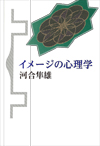 イメージの心理学
河合隼雄